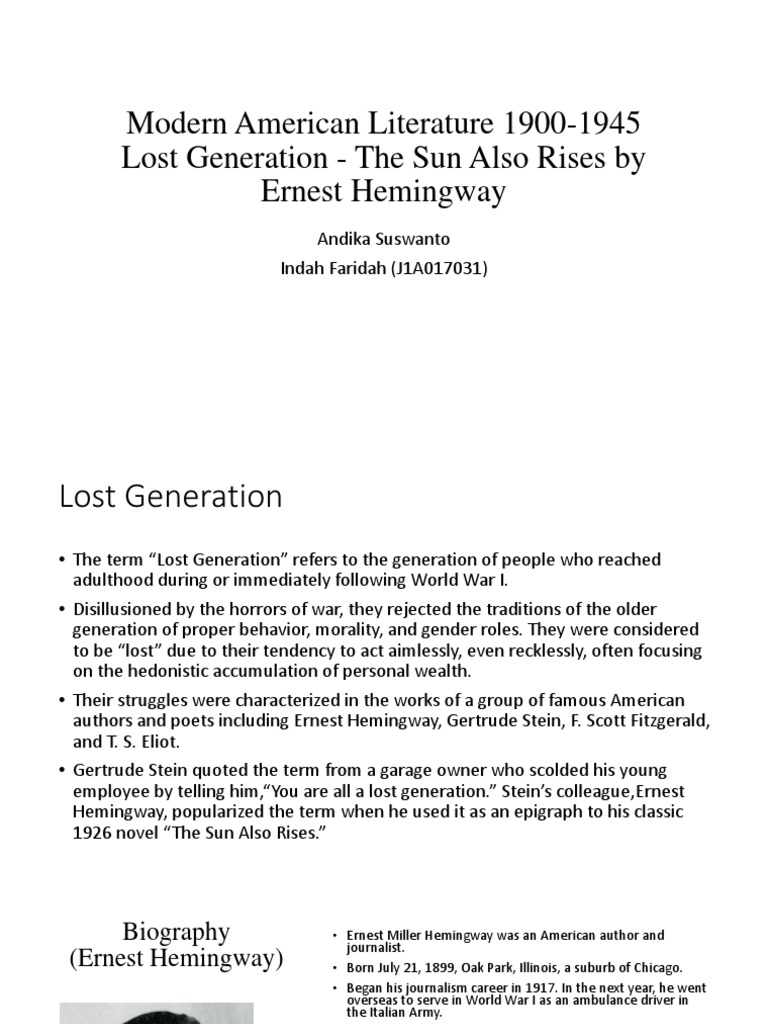 Modern American Literature 1900-1945
Lost Generation - The Sun Also Rises by Ernest Hemingway

Andika Suswanto
Indah Faridah (J1A017031)

Lost Generation

• The term “Lost Generation” refers to the generation of people who reached adulthood during or immediately following World War I.
• Disillusioned by the horrors of war, they rejected the traditions of the older generation of proper behavior, morality, and gender roles. They were considered to be “lost” due to their tendency to act aimlessly, even recklessly, often focusing on the hedonistic accumulation of personal wealth.
• Their struggles were characterized in the works of a group of famous American authors and poets including Ernest Hemingway, Gertrude Stein, F. Scott Fitzgerald, and T. S. Eliot.
• Gertrude Stein quoted the term from a garage owner who scolded his young employee by telling him,“You are all a lost generation.” Stein’s colleague,Ernest Hemingway, popularized the term when he used it as an epigraph to his classic 1926 novel “The Sun Also Rises.”

Biography
(Ernest Hemingway)

• Ernest Miller Hemingway was an American author and journalist.
• Born July 21, 1899, Oak Park, Illinois, a suburb of Chicago.
• Began his journalism career in 1917. In the next year, he went overseas to serve in World War I as an ambulance driver in the Italian Army.